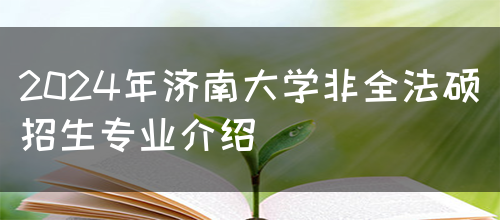 2024年济南大学非全法硕招生专业介绍